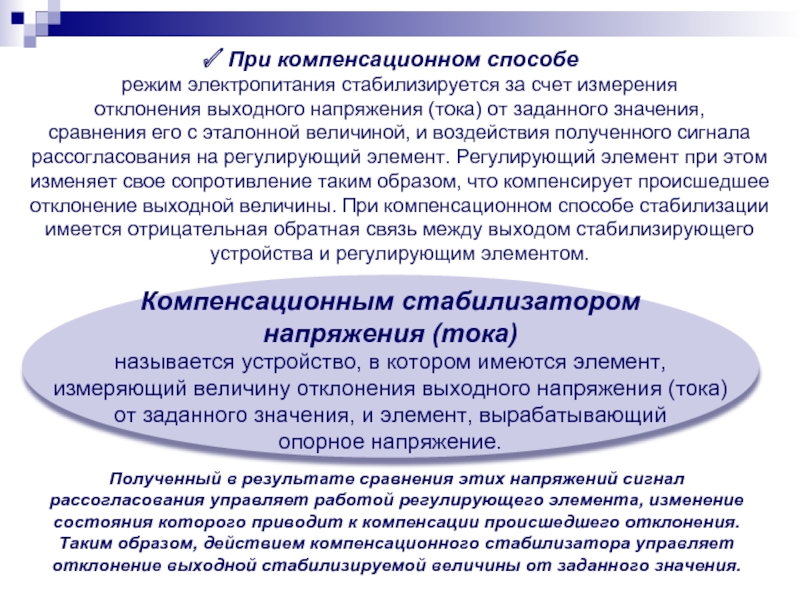 ✓ При компенсационном способе
режим электропитания стабилизируется за счет измерения отклонения выходного напряжения (тока) от заданного значения, сравнения его с эталонной величиной, и воздействия полученного сигнала рассогласования на регулирующий элемент. Регулирующий элемент при этом изменяет свое сопротивление таким образом, что компенсирует происшедшее отклонение выходной величины. При компенсационном способе стабилизации имеется отрицательная обратная связь между выходом стабилизирующего устройства и регулирующим элементом.

Компенсационным стабилизатором напряжения (тока)
называется устройство, в котором имеются элемент, измеряющий величину отклонения выходного напряжения (тока) от заданного значения, и элемент, вырабатывающий опорное напряжение.

Полученный в результате сравнения этих напряжений сигнал рассогласования управляет работой регулирующего элемента, изменение состояния которого приводит к компенсации происшедшего отклонения. Таким образом, действием компенсационного стабилизатора управляет отклонение выходной стабилизируемой величины от заданного значения.